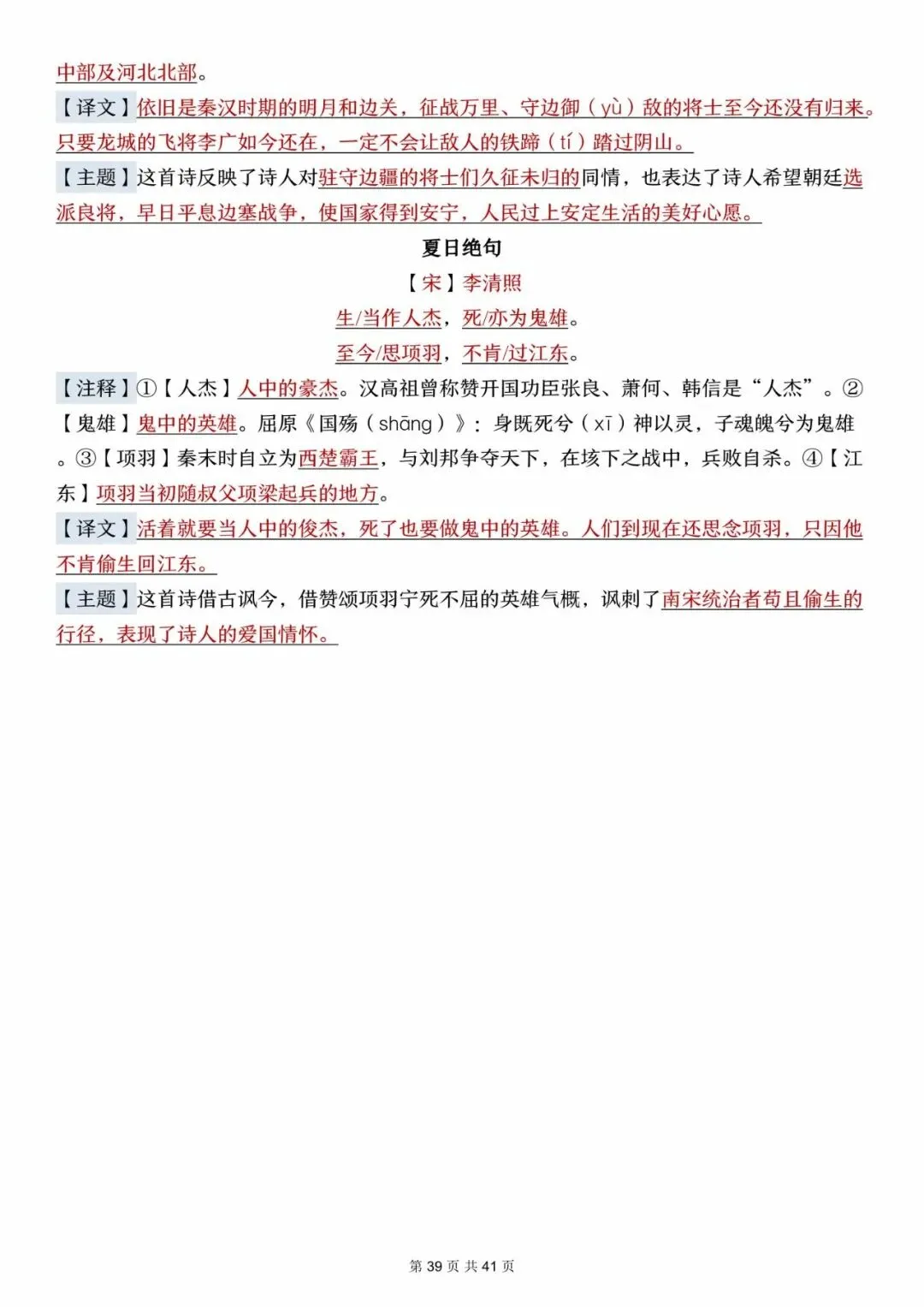 中部及河北北部。
【译文】依旧是秦汉时期的明月和边关，征战万里、守边御（yù）敌的将士至今还没有归来。只要龙城的飞将李广如今还在，一定不会让敌人的铁蹄（tí）踏过阴山。
【主题】这首诗反映了诗人对驻守边疆的将士们久征未归的同情，也表达了诗人希望朝廷选派良将，早日平息边塞战争，使国家得到安宁，人民过上安定生活的美好心愿。

夏日绝句
【宋】李清照
生/当作人杰，死/亦为鬼雄。
至今/思项羽，不肯/过江东。

【注释】①【人杰】人中的豪杰。汉高祖曾称赞开国功臣张良、萧何、韩信是“人杰”。②【鬼雄】鬼中的英雄。屈原《国殇（shāng）》：身既死兮（xī）神以灵，子魂魄兮为鬼雄。③【项羽】秦末时自立为西楚霸王，与刘邦争夺天下，在垓下之战中，兵败自杀。④【江东】项羽当初随叔父项梁起兵的地方。
【译文】活着就要当人中的俊杰，死了也要做鬼中的英雄。人们到现在还思念项羽，只因他不肯偷生回江东。
【主题】这首诗借古讽今，借赞颂项羽宁死不屈的英雄气概，讽刺了南宋统治者苟且偷生的行径，表现了诗人的爱国情怀。

第 39 页 共 41 页